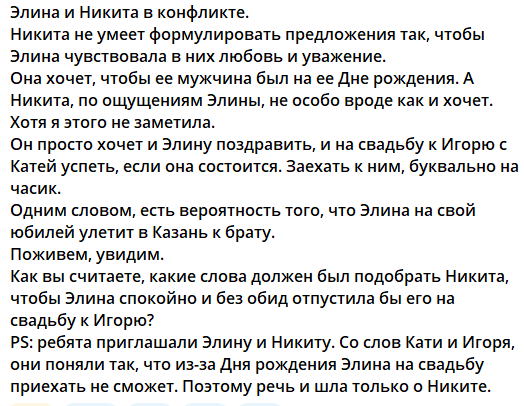 Элина и Никита в конфликте.
Никита не умеет формулировать предложения так, чтобы Элина чувствовала в них любовь и уважение.
Она хочет, чтобы ее мужчина был на ее Дне рождения. А Никита, по ощущениям Элины, не особо вроде как и хочет. Хотя я этого не заметила.
Он просто хочет и Элину поздравить, и на свадьбу к Игорю с Катей успеть, если она состоится. Заехать к ним, буквально на часик.
Одним словом, есть вероятность того, что Элина на свой юбилей улетит в Казань к брату.
Поживем, увидим.
Как вы считаете, какие слова должен был подобрать Никита, чтобы Элина спокойно и без обид отпустила бы его на свадьбу к Игорю?
PS: ребята приглашали Элину и Никиту. Со слов Кати и Игоря, они поняли так, что из-за Дня рождения Элина на свадьбу приехать не сможет. Поэтому речь и шла только о Никите.